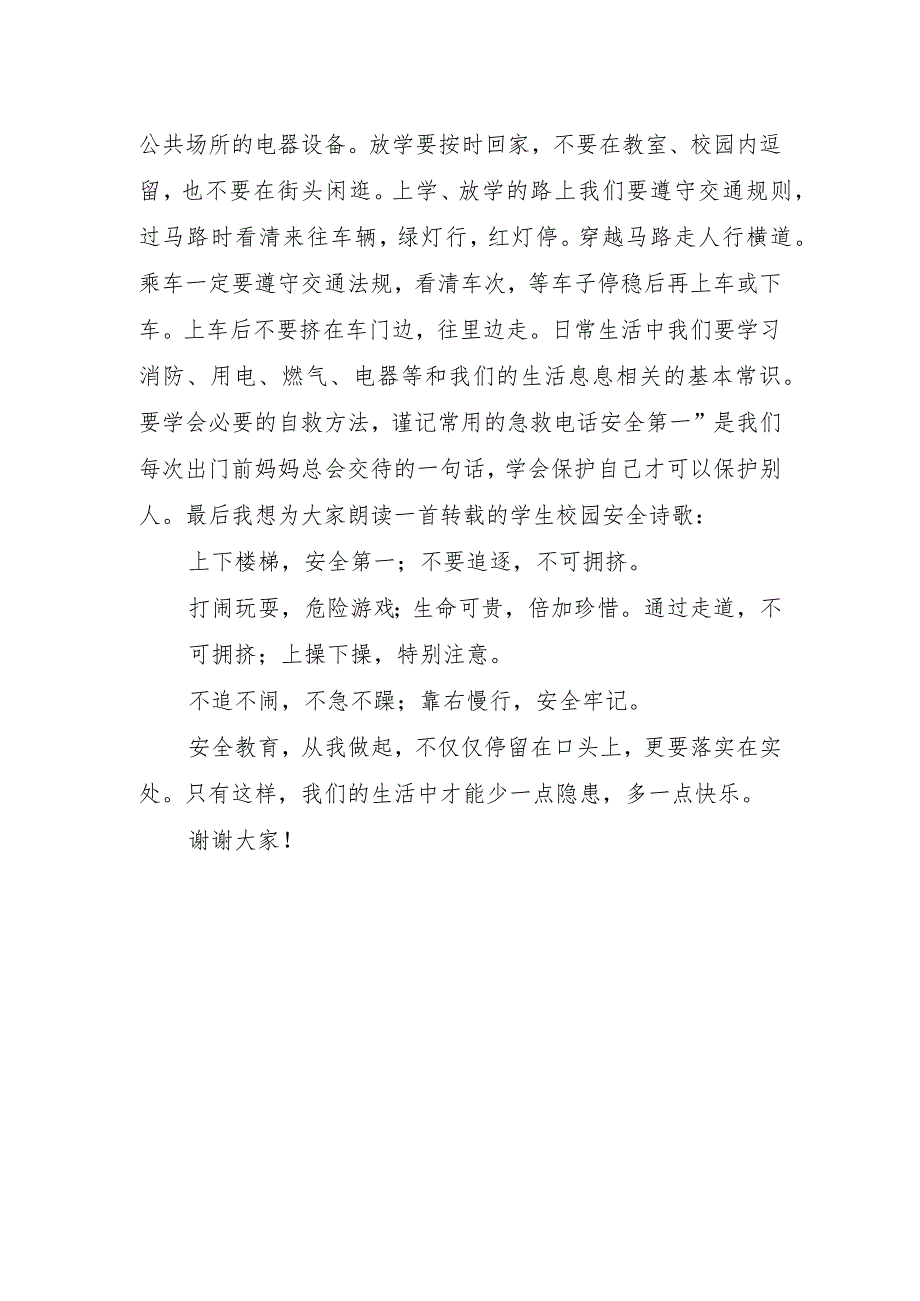 公共场所的电器设备。放学要按时回家，不要在教室、校园内逗留，也不要在街头闲逛。上学、放学的路上我们要遵守交通规则，过马路时看清来往车辆，绿灯行，红灯停。穿越马路走人行横道。乘车一定要遵守交通法规，看清车次，等车子停稳后再上车或下车。上车后不要挤在车门边，往里边走。日常生活中我们要学习消防、用电、燃气、电器等和我们的生活息息相关的基本常识。要学会必要的自救方法，谨记常用的急救电话安全第一”是我们每次出门前妈妈总会交待的一句话，学会保护自己才可以保护别人。最后我想为大家朗读一首转载的学生校园安全诗歌：

上下楼梯，安全第一；不要追逐，不可拥挤。

打闹玩耍，危险游戏；生命可贵，倍加珍惜。通过走道，不可拥挤；上操下操，特别注意。

不追不闹，不急不躁；靠右慢行，安全牢记。

安全教育，从我做起，不仅仅停留在口头上，更要落实在实处。只有这样，我们的生活中才能少一点隐患，多一点快乐。

谢谢大家！